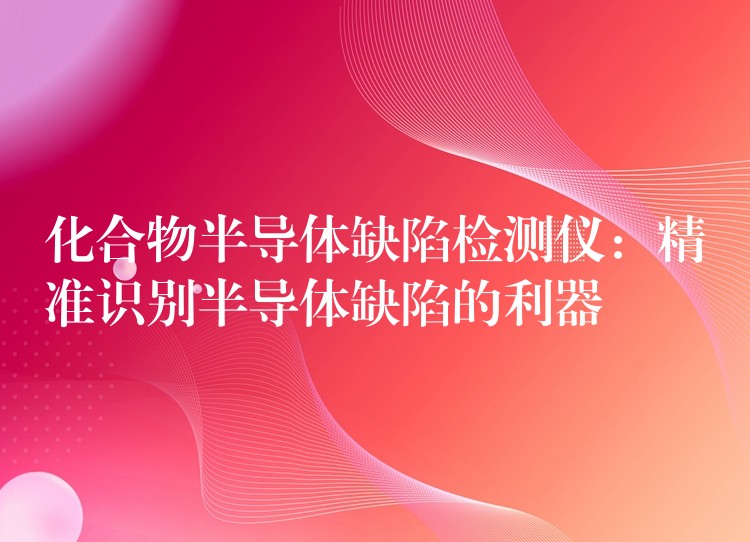 化合物半导体缺陷检测仪：精准识别半导体缺陷的利器